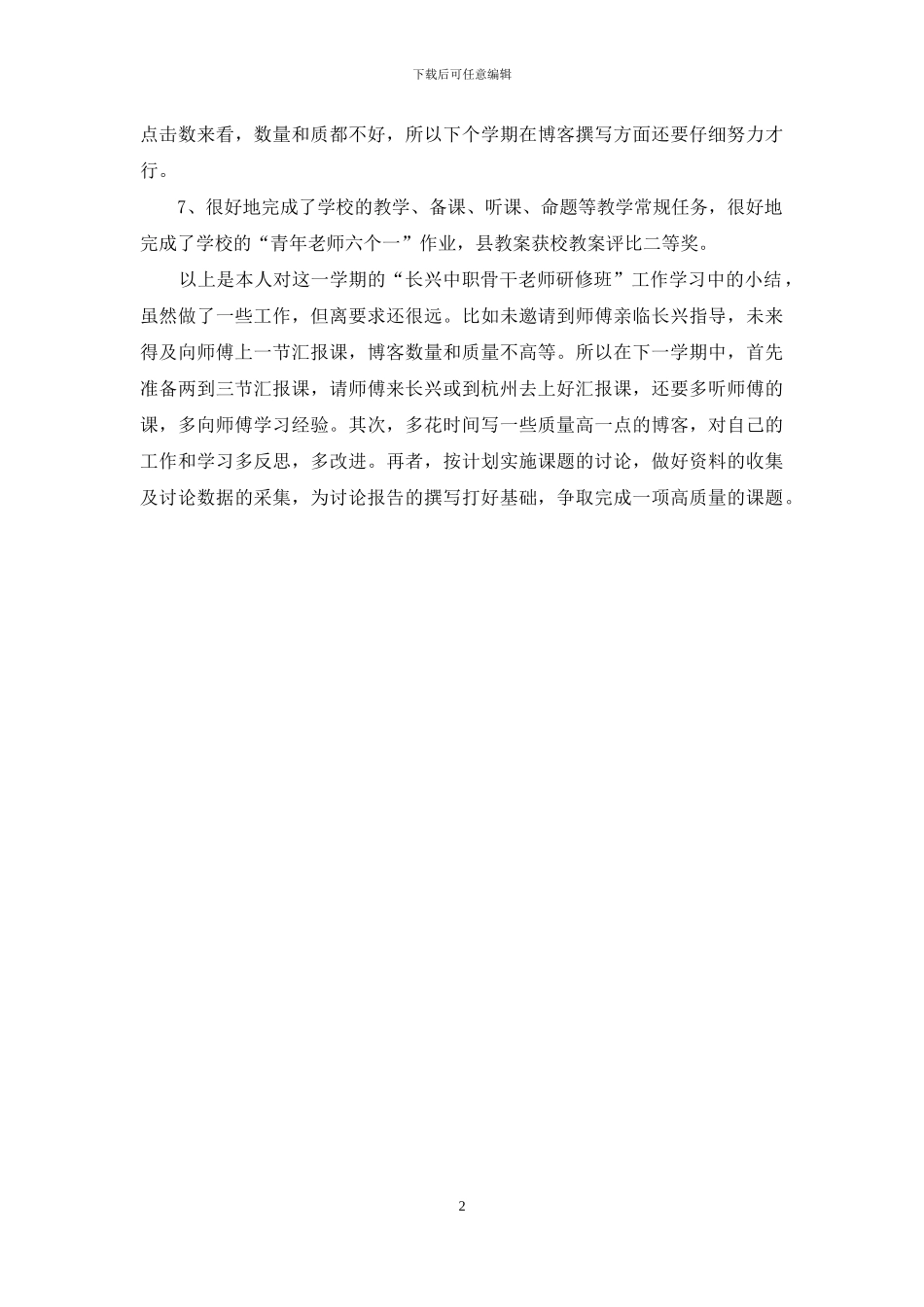 下载后可任意编辑

点击数来看，数量和质都不好，所以下个学期在博客撰写方面还要仔细努力才行。

7、很好地完成了学校的教学、备课、听课、命题等教学常规任务，很好地完成了学校的“青年老师六个一”作业，县教案获校教案评比二等奖。

以上是本人对这一学期的“长兴中职骨干老师研修班”工作学习中的小结，虽然做了一些工作，但离要求还很远。比如未邀请到师傅亲临长兴指导，未来得及向师傅上一节汇报课，博客数量和质量不高等。所以在下一学期中，首先准备两到三节汇报课，请师傅来长兴或到杭州去上好汇报课，还要多听师傅的课，多向师傅学习经验。其次，多花时间写一些质量高一点的博客，对自己的工作和学习多反思，多改进。再者，按计划实施课题的讨论，做好资料的收集及讨论数据的采集，为讨论报告的撰写打好基础，争取完成一项高质量的课题。

2